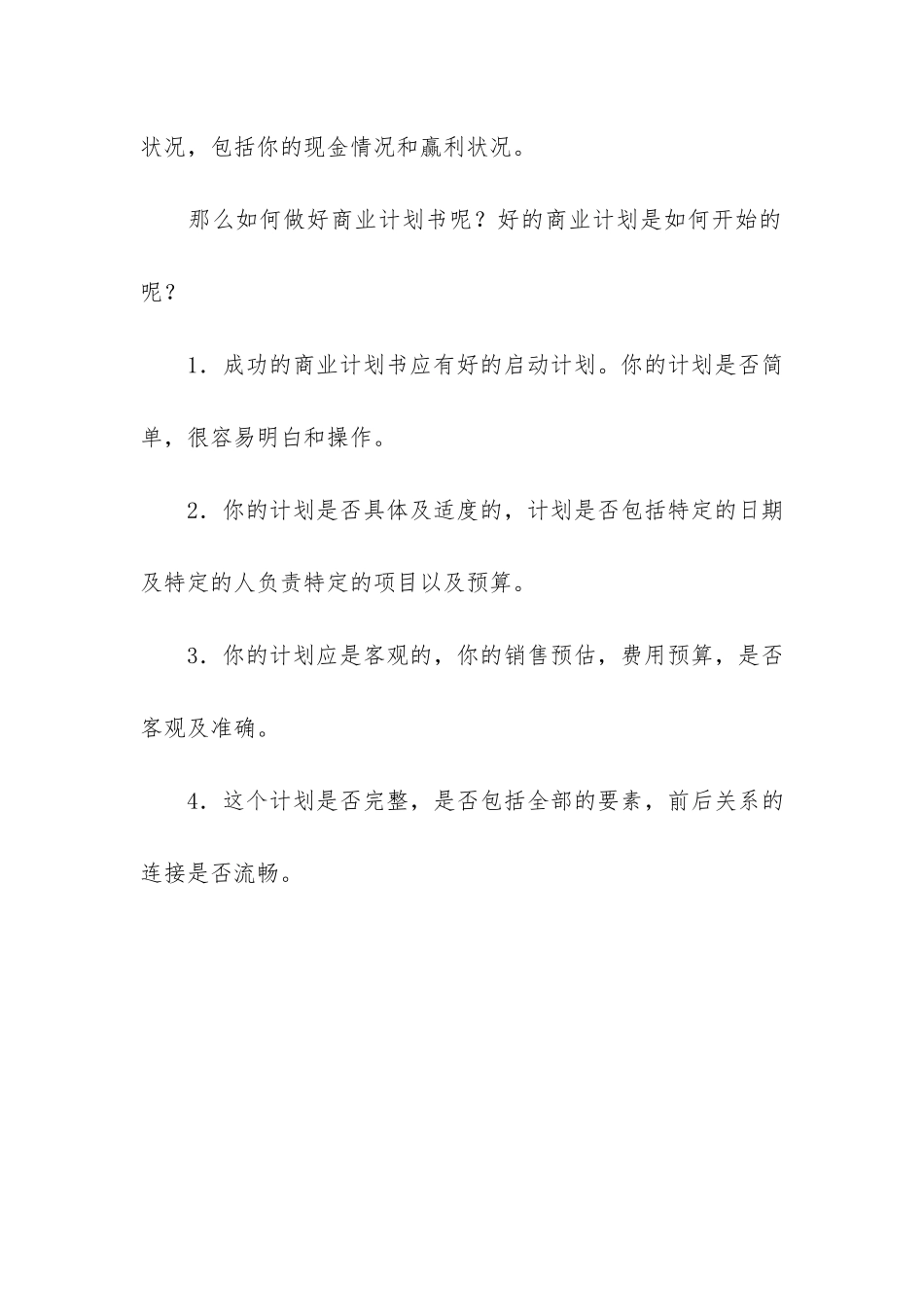 状况，包括你的现金情况和赢利状况。

那么如何做好商业计划书呢？好的商业计划是如何开始的呢？

1．成功的商业计划书应有好的启动计划。你的计划是否简单，很容易明白和操作。

2．你的计划是否具体及适度的，计划是否包括特定的日期及特定的人负责特定的项目以及预算。

3．你的计划应是客观的，你的销售预估，费用预算，是否客观及准确。

4．这个计划是否完整，是否包括全部的要素，前后关系的连接是否流畅。